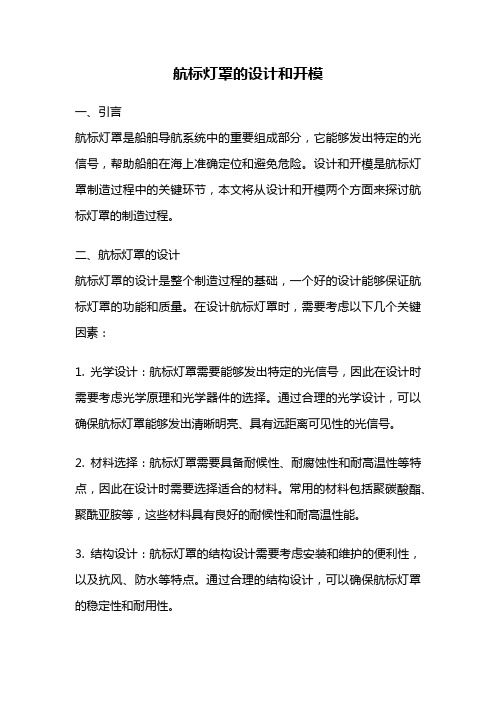 航标灯罩的设计和开模

一、引言

航标灯罩是船舶导航系统中的重要组成部分，它能够发出特定的光信号，帮助船舶在海上准确定位和避免危险。设计和开模是航标灯罩制造过程中的关键环节，本文将从设计和开模两个方面来探讨航标灯罩的制造过程。

二、航标灯罩的设计

航标灯罩的设计是整个制造过程的基础，一个好的设计能够保证航标灯罩的功能和质量。在设计航标灯罩时，需要考虑以下几个关键因素：

1. 光学设计：航标灯罩需要能够发出特定的光信号，因此在设计时需要考虑光学原理和光学器件的选择。通过合理的光学设计，可以确保航标灯罩能够发出清晰明亮、具有远距离可见性的光信号。

2. 材料选择：航标灯罩需要具备耐候性、耐腐蚀性和耐高温性等特点，因此在设计时需要选择适合的材料。常用的材料包括聚碳酸酯、聚酰亚胺等，这些材料具有良好的耐候性和耐高温性能。

3. 结构设计：航标灯罩的结构设计需要考虑安装和维护的便利性，以及抗风、防水等特点。通过合理的结构设计，可以确保航标灯罩的稳定性和耐用性。